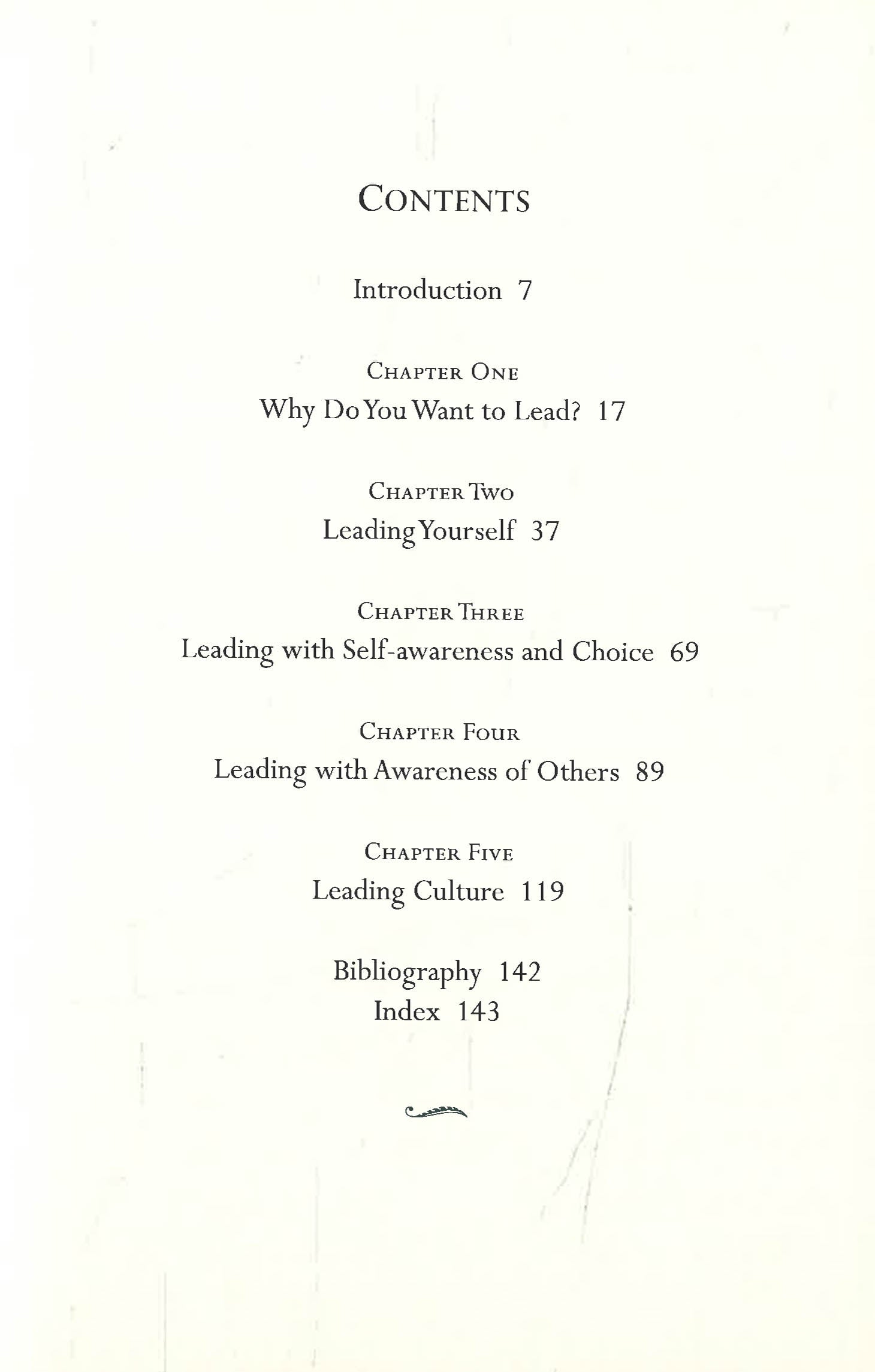 CONTENTS

Introduction 7

CHAPTER ONE
Why Do You Want to Lead? 17

CHAPTER TWO
Leading Yourself 37

CHAPTER THREE
Leading with Self-awareness and Choice 69

CHAPTER FOUR
Leading with Awareness of Others 89

CHAPTER FIVE
Leading Culture 119

Bibliography 142
Index 143